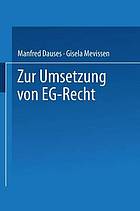 Manfred Dauses · Gisela Mevissen

Zur Umsetzung von EG-Recht